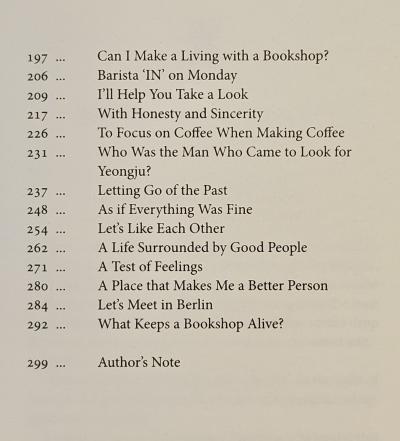 197 ... Can I Make a Living with a Bookshop?
206 ... Barista 'IN' on Monday
209 ... I'll Help You Take a Look
217 ... With Honesty and Sincerity
226 ... To Focus on Coffee When Making Coffee
231 ... Who Was the Man Who Came to Look for Yeongju?
237 ... Letting Go of the Past
248 ... As if Everything Was Fine
254 ... Let's Like Each Other
262 ... A Life Surrounded by Good People
271 ... A Test of Feelings
280 ... A Place that Makes Me a Better Person
284 ... Let's Meet in Berlin
292 ... What Keeps a Bookshop Alive?

299 ... Author's Note